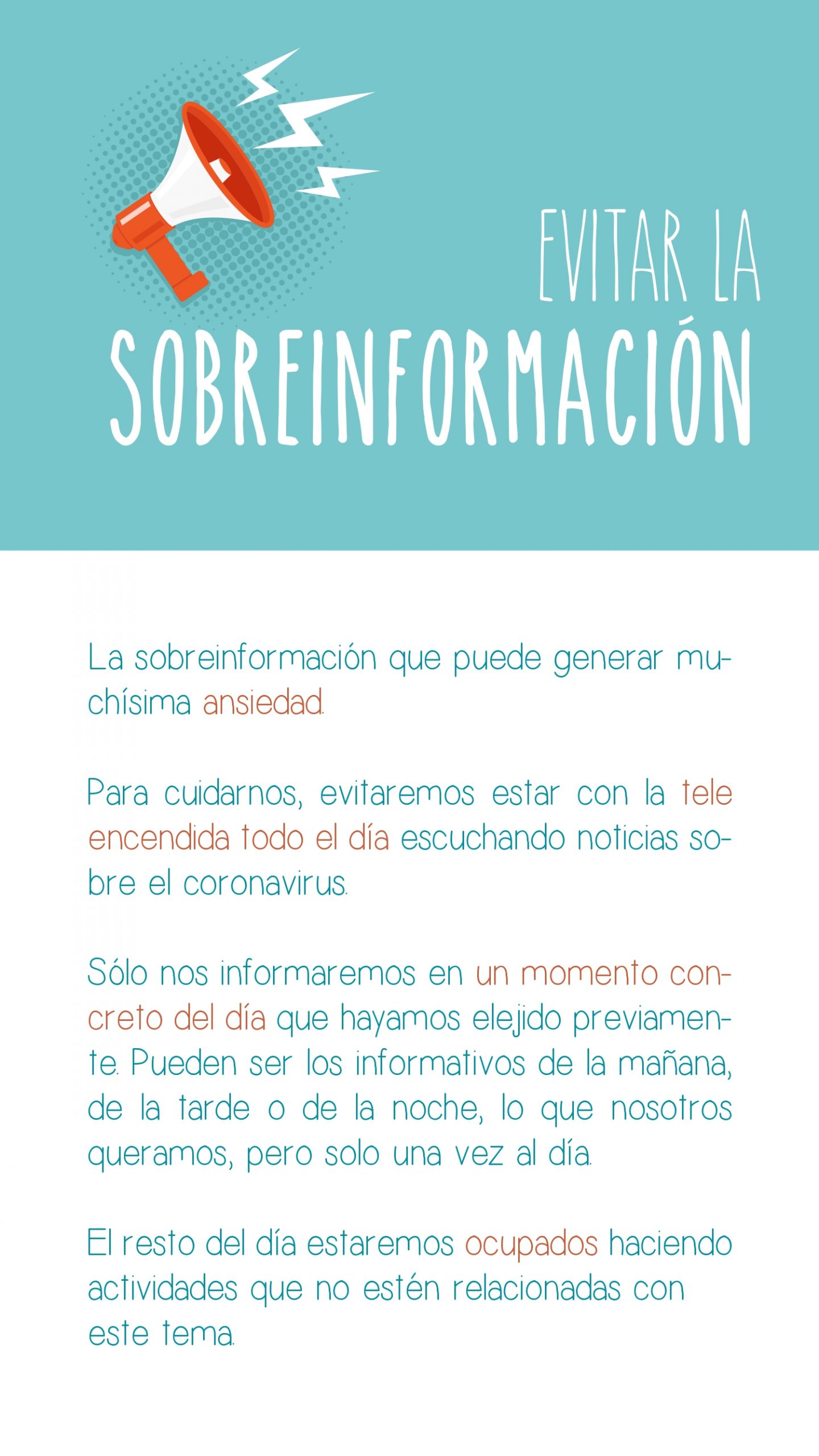 EVITAR LA
SOBREINFORMACIÓN

La sobreinformación que puede generar muchísima ansiedad.

Para cuidarnos, evitaremos estar con la tele encendida todo el día escuchando noticias sobre el coronavirus.

Sólo nos informaremos en un momento concreto del día que hayamos elejido previamente. Pueden ser los informativos de la mañana, de la tarde o de la noche, lo que nosotros queramos, pero solo una vez al día.

El resto del día estaremos ocupados haciendo actividades que no estén relacionadas con este tema.